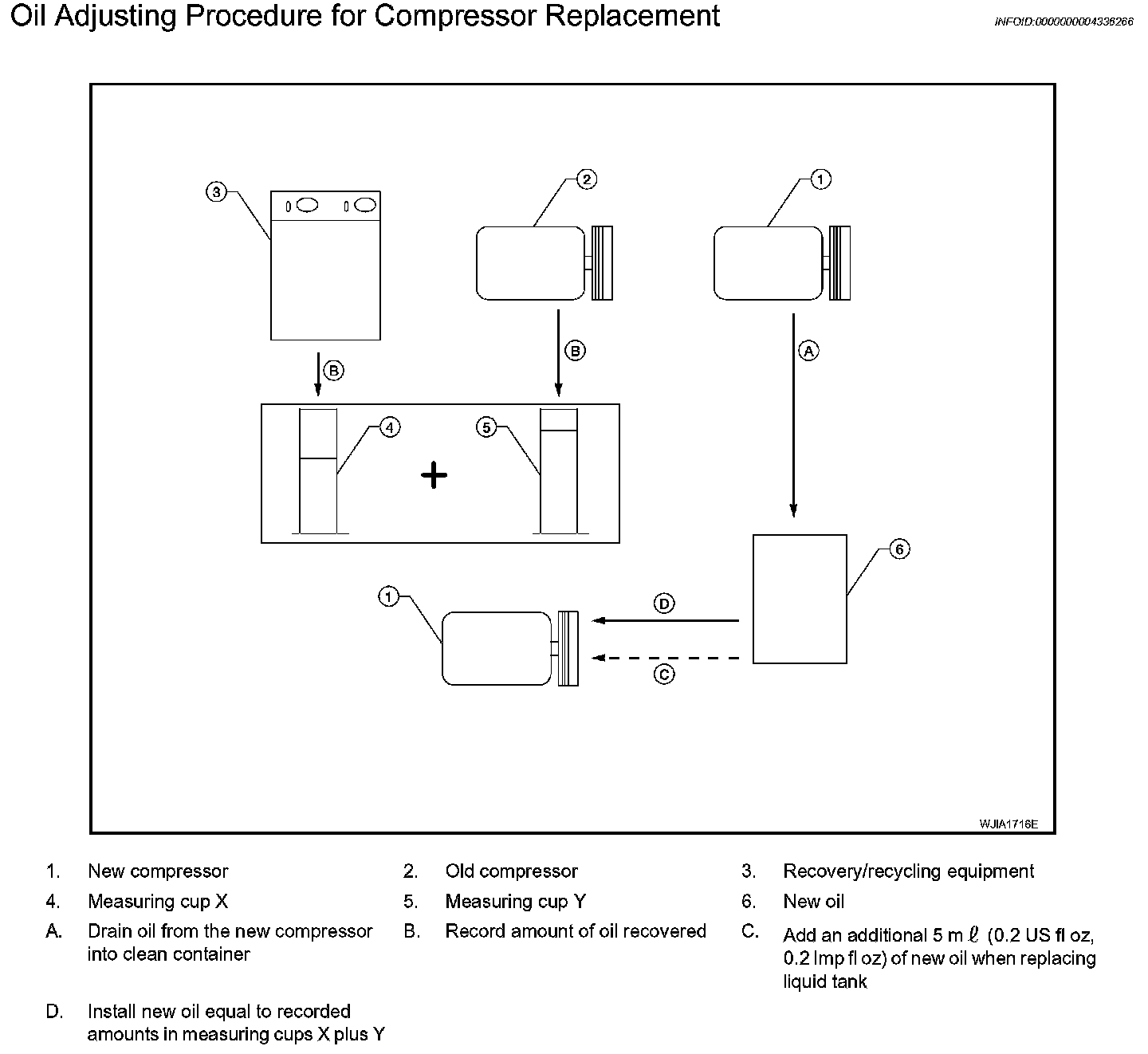 Oil Adjusting Procedure for Compressor Replacement

INFOID:0000000004336266

3

2

1

B

B

A

4

+

5

6

1

D

C

WJIA1716E

1. New compressor
2. Old compressor
3. Recovery/recycling equipment
4. Measuring cup X
5. Measuring cup Y
6. New oil
A. Drain oil from the new compressor into clean container
B. Record amount of oil recovered
C. Add an additional 5 m $\ell$ (0.2 US fl oz, 0.2 Imp fl oz) of new oil when replacing liquid tank

D. Install new oil equal to recorded amounts in measuring cups X plus Y